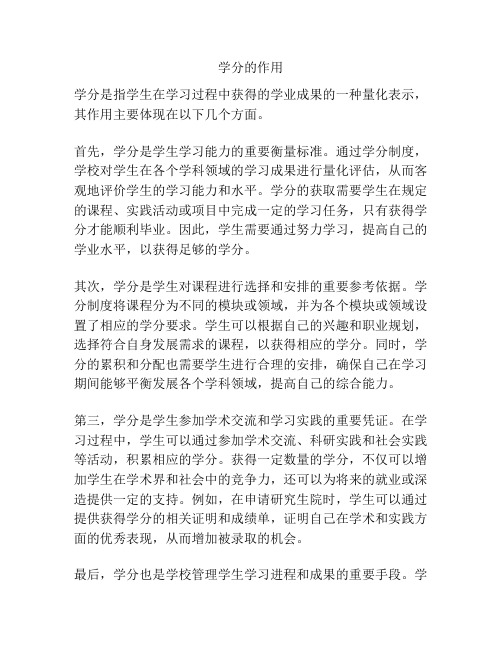 学分的作用

学分是指学生在学习过程中获得的学业成果的一种量化表示，其作用主要体现在以下几个方面。

首先，学分是学生学习能力的重要衡量标准。通过学分制度，学校对学生在各个学科领域的学习成果进行量化评估，从而客观地评价学生的学习能力和水平。学分的获取需要学生在规定的课程、实践活动或项目中完成一定的学习任务，只有获得学分才能顺利毕业。因此，学生需要通过努力学习，提高自己的学业水平，以获得足够的学分。

其次，学分是学生对课程进行选择和安排的重要参考依据。学分制度将课程分为不同的模块或领域，并为各个模块或领域设置了相应的学分要求。学生可以根据自己的兴趣和职业规划，选择符合自身发展需求的课程，以获得相应的学分。同时，学分的累积和分配也需要学生进行合理的安排，确保自己在学习期间能够平衡发展各个学科领域，提高自己的综合能力。

第三，学分是学生参加学术交流和学习实践的重要凭证。在学习过程中，学生可以通过参加学术交流、科研实践和社会实践等活动，积累相应的学分。获得一定数量的学分，不仅可以增加学生在学术界和社会中的竞争力，还可以为将来的就业或深造提供一定的支持。例如，在申请研究生院时，学生可以通过提供获得学分的相关证明和成绩单，证明自己在学术和实践方面的优秀表现，从而增加被录取的机会。

最后，学分也是学校管理学生学习进程和成果的重要手段。学